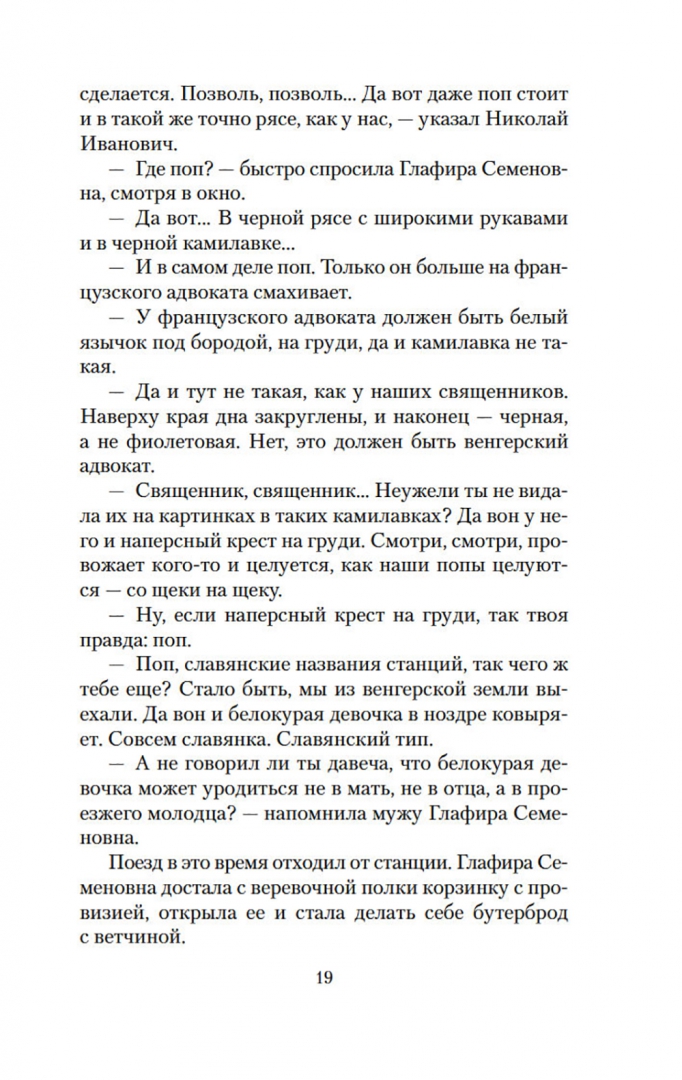 сделается. Позволь, позволь... Да вот даже поп стоит и в такой же точно рясе, как у нас, — указал Николай Иванович.

— Где поп? — быстро спросила Глафира Семеновна, смотря в окно.

— Да вот... В черной рясе с широкими рукавами и в черной камилавке...

— И в самом деле поп. Только он больше на французского адвоката смахивает.

— У французского адвоката должен быть белый язычок под бородой, на груди, да и камилавка не такая.

— Да и тут не такая, как у наших священников. Наверху края дна закруглены, и наконец — черная, а не фиолетовая. Нет, это должен быть венгерский адвокат.

— Священник, священник... Неужели ты не видала их на картинках в таких камилавках? Да вон у него и наперсный крест на груди. Смотри, смотри, провожает кого-то и целуется, как наши попы целуются — со щеки на щеку.

— Ну, если наперсный крест на груди, так твоя правда: поп.

— Поп, славянские названия станций, так чего ж тебе еще? Стало быть, мы из венгерской земли выехали. Да вон и белокурая девочка в ноздре ковыряет. Совсем славянка. Славянский тип.

— А не говорил ли ты давеча, что белокурая девочка может уродиться не в мать, не в отца, а в проезжего молодца? — напомнила мужу Глафира Семеновна.

Поезд в это время отходил от станции. Глафира Семеновна достала с веревочной полки корзинку с провизией, открыла ее и стала делать себе бутерброд с ветчиной.

19